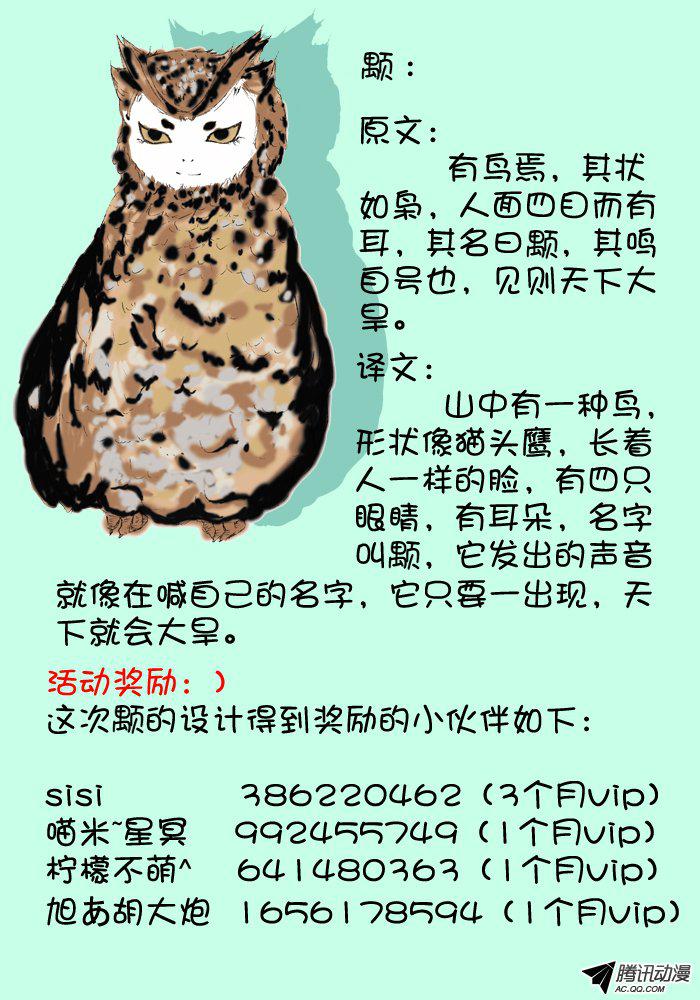 颙：

原文：

有鸟焉，其状如枭，人面四目而有耳，其名曰颙，其鸣自号也，见则天下大旱。

译文：

山中有一种鸟，形状像猫头鹰，长着人一样的脸，有四只眼睛，有耳朵，名字叫颙，它发出的声音就像在喊自己的名字，它只要一出现，天下就会大旱。

活动奖励：)
这次颙的设计得到奖励的小伙伴如下：

sisi 386220462（3个月vip）
喵米~星冥 992455749（1个月vip）
柠檬不萌^ 641480363（1个月vip）
旭あ胡大炮 1656178594（1个月vip）

腾讯动漫
AC.QQ.COM